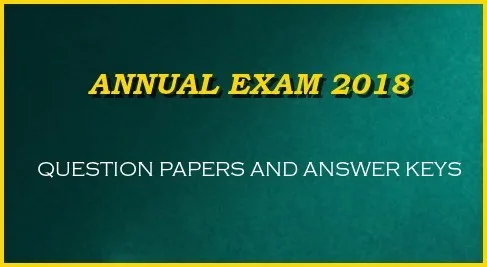 ANNUAL EXAM 2018

QUESTION PAPERS AND ANSWER KEYS